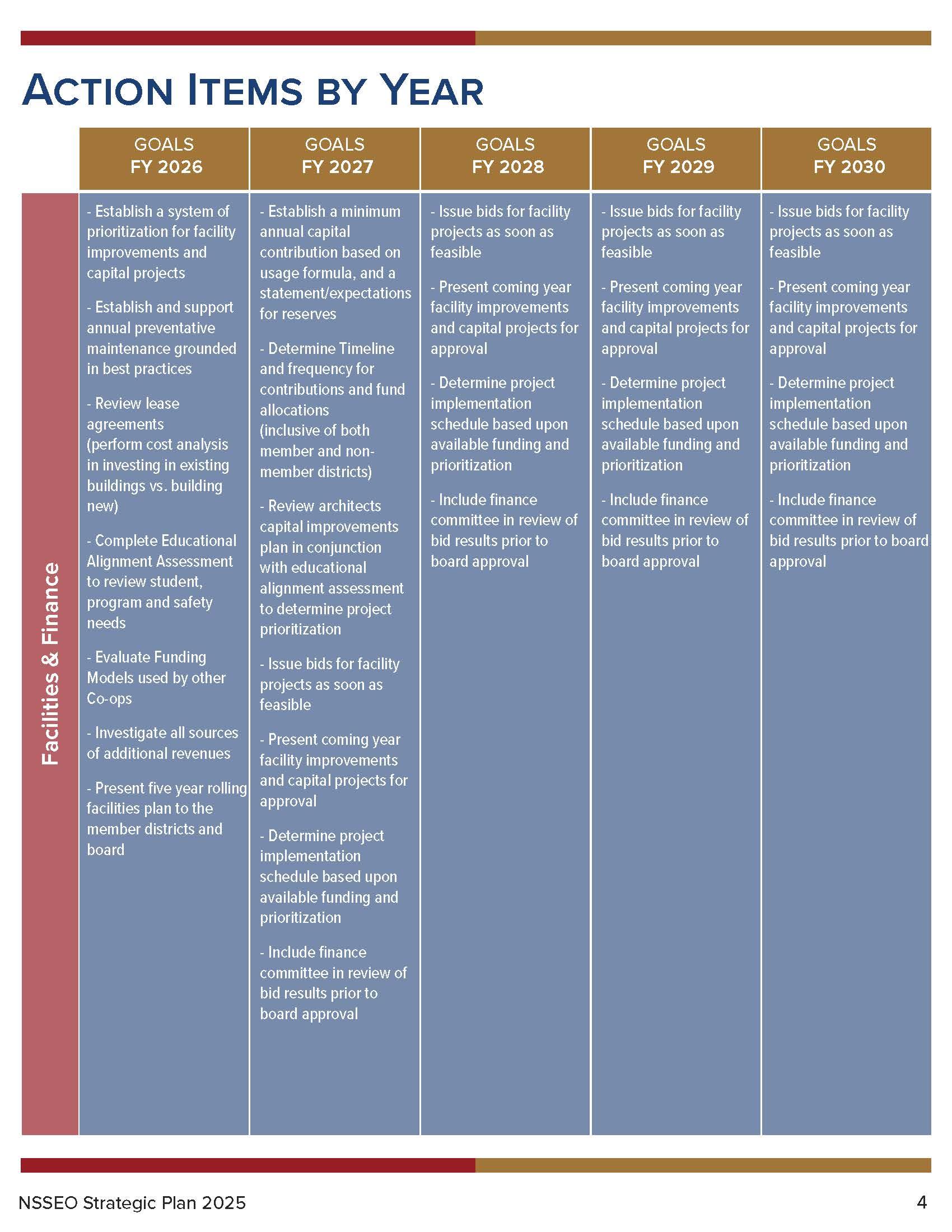 ACTION ITEMS BY YEAR

|  | GOALS FY 2026 | GOALS FY 2027 | GOALS FY 2028 | GOALS FY 2029 | GOALS FY 2030 |
|---|---|---|---|---|---|
| Facilities & Finance | - Establish a system of prioritization for facility improvements and capital projects - Establish and support annual preventative maintenance grounded in best practices - Review lease agreements (perform cost analysis in investing in existing buildings vs. building new) - Complete Educational Alignment Assessment to review student, program and safety needs - Evaluate Funding Models used by other Co-ops - Investigate all sources of additional revenues - Present five year rolling facilities plan to the member districts and board | - Establish a minimum annual capital contribution based on usage formula, and a statement/expectations for reserves - Determine Timeline and frequency for contributions and fund allocations (inclusive of both member and non-member districts) - Review architects capital improvements plan in conjunction with educational alignment assessment to determine project prioritization - Issue bids for facility projects as soon as feasible - Present coming year facility improvements and capital projects for approval - Determine project implementation schedule based upon available funding and prioritization - Include finance committee in review of bid results prior to board approval | - Issue bids for facility projects as soon as feasible - Present coming year facility improvements and capital projects for approval - Determine project implementation schedule based upon available funding and prioritization - Include finance committee in review of bid results prior to board approval | - Issue bids for facility projects as soon as feasible - Present coming year facility improvements and capital projects for approval - Determine project implementation schedule based upon available funding and prioritization - Include finance committee in review of bid results prior to board approval | - Issue bids for facility projects as soon as feasible - Present coming year facility improvements and capital projects for approval - Determine project implementation schedule based upon available funding and prioritization - Include finance committee in review of bid results prior to board approval |

NSSEO Strategic Plan 2025
4